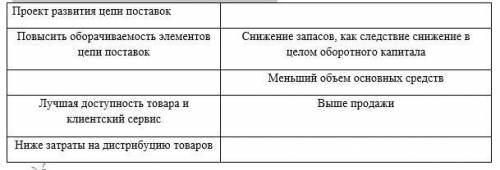 | Проект развития цепи поставок | |
|---|---|
| Повысить оборачиваемость элементов цепи поставок | Снижение запасов, как следствие снижение в целом оборотного капитала |
| | Меньший объем основных средств |
| Лучшая доступность товара и клиентский сервис | Выше продажи |
| Ниже затраты на дистрибуцию товаров | |